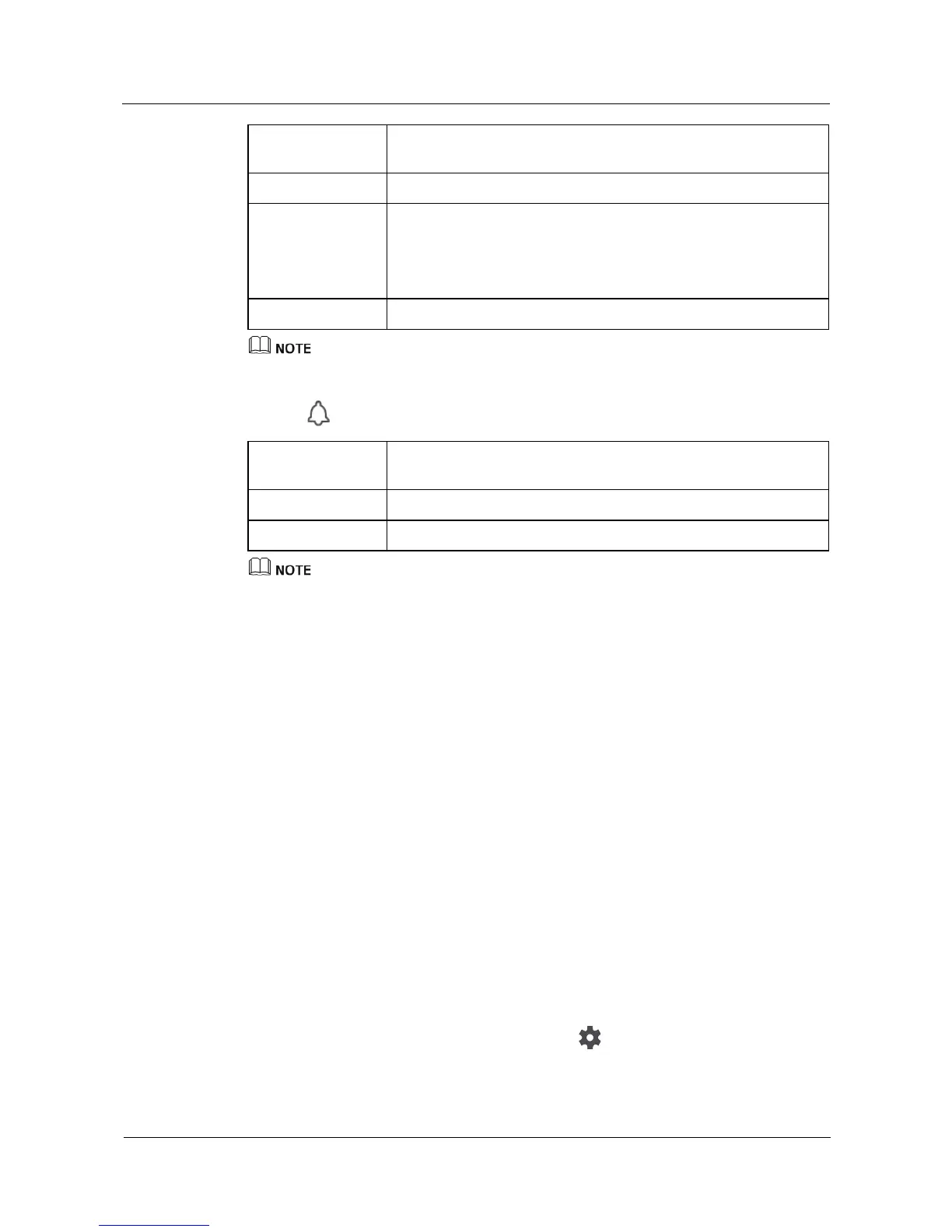 NOTE

NOTE